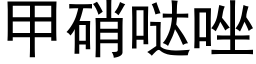 甲硝哒唑